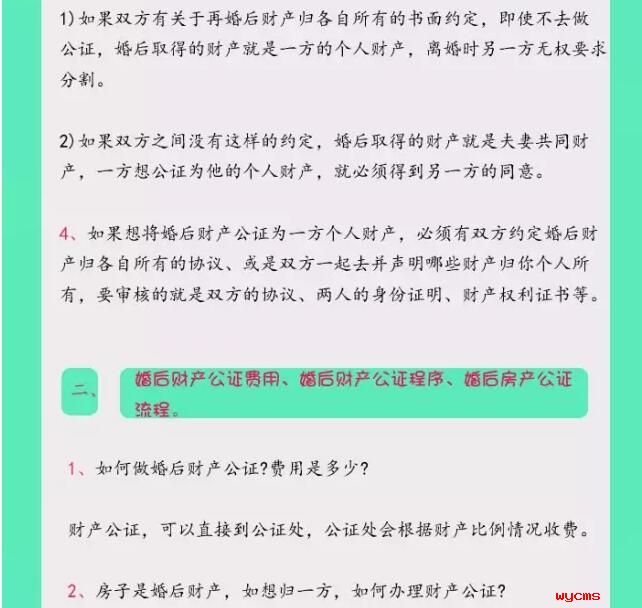 1)如果双方有关于再婚后财产归各自所有的书面约定，即使不去做公证，婚后取得的财产就是一方的个人财产，离婚时另一方无权要求分割。

2)如果双方之间没有这样的约定，婚后取得的财产就是夫妻共同财产，一方想公证为他的个人财产，就必须得到另一方的同意。

4、如果想将婚后财产公证为一方个人财产，必须有双方约定婚后财产归各自所有的协议、或是双方一起去并声明哪些财产归你个人所有，要审核的就是双方的协议、两人的身份证明、财产权利证书等。

二、

婚后财产公证费用、婚后财产公证程序、婚后房产公证流程。

1、如何做婚后财产公证?费用是多少?

财产公证，可以直接到公证处，公证处会根据财产比例情况收费。

2、房子是婚后财产，如想归一方，如何办理财产公证?

wycms